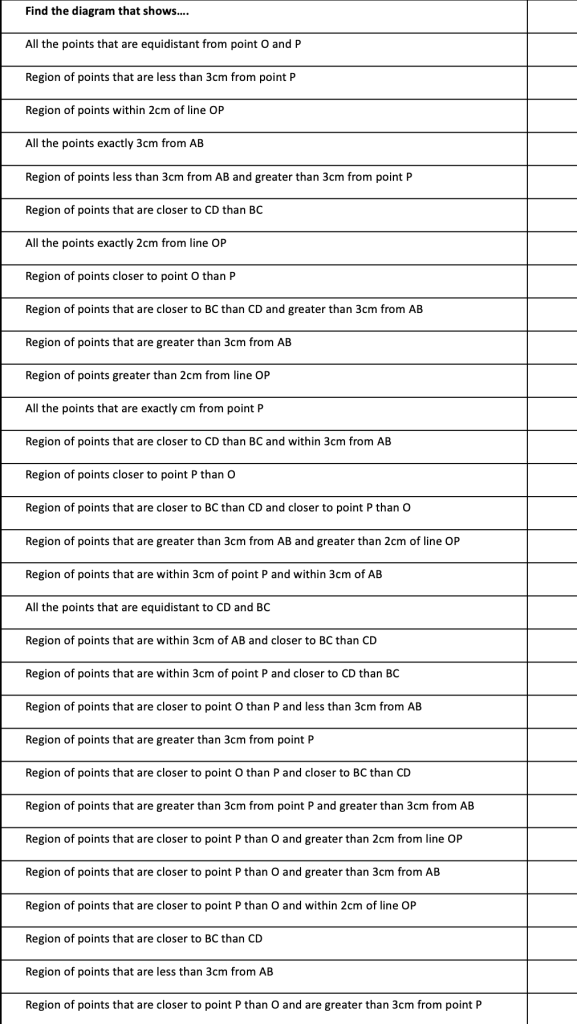 | Find the diagram that shows…. | |
|---|---|
| All the points that are equidistant from point O and P | |
| Region of points that are less than 3cm from point P | |
| Region of points within 2cm of line OP | |
| All the points exactly 3cm from AB | |
| Region of points less than 3cm from AB and greater than 3cm from point P | |
| Region of points that are closer to CD than BC | |
| All the points exactly 2cm from line OP | |
| Region of points closer to point O than P | |
| Region of points that are closer to BC than CD and greater than 3cm from AB | |
| Region of points that are greater than 3cm from AB | |
| Region of points greater than 2cm from line OP | |
| All the points that are exactly cm from point P | |
| Region of points that are closer to CD than BC and within 3cm from AB | |
| Region of points closer to point P than O | |
| Region of points that are closer to BC than CD and closer to point P than O | |
| Region of points that are greater than 3cm from AB and greater than 2cm of line OP | |
| Region of points that are within 3cm of point P and within 3cm of AB | |
| All the points that are equidistant to CD and BC | |
| Region of points that are within 3cm of AB and closer to BC than CD | |
| Region of points that are within 3cm of point P and closer to CD than BC | |
| Region of points that are closer to point O than P and less than 3cm from AB | |
| Region of points that are greater than 3cm from point P | |
| Region of points that are closer to point O than P and closer to BC than CD | |
| Region of points that are greater than 3cm from point P and greater than 3cm from AB | |
| Region of points that are closer to point P than O and greater than 2cm from line OP | |
| Region of points that are closer to point P than O and greater than 3cm from AB | |
| Region of points that are closer to point P than O and within 2cm of line OP | |
| Region of points that are closer to BC than CD | |
| Region of points that are less than 3cm from AB | |
| Region of points that are closer to point P than O and are greater than 3cm from point P | |